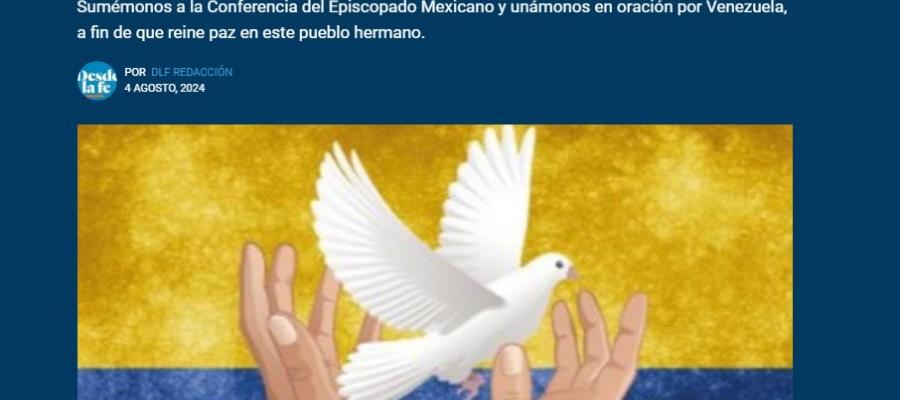 Sumémonos a la Conferencia del Episcopado Mexicano y unámonos en oración por Venezuela, a fin de que reine paz en este pueblo hermano.

Desde la fe

POR DLF REDACCIÓN
4 AGOSTO, 2024